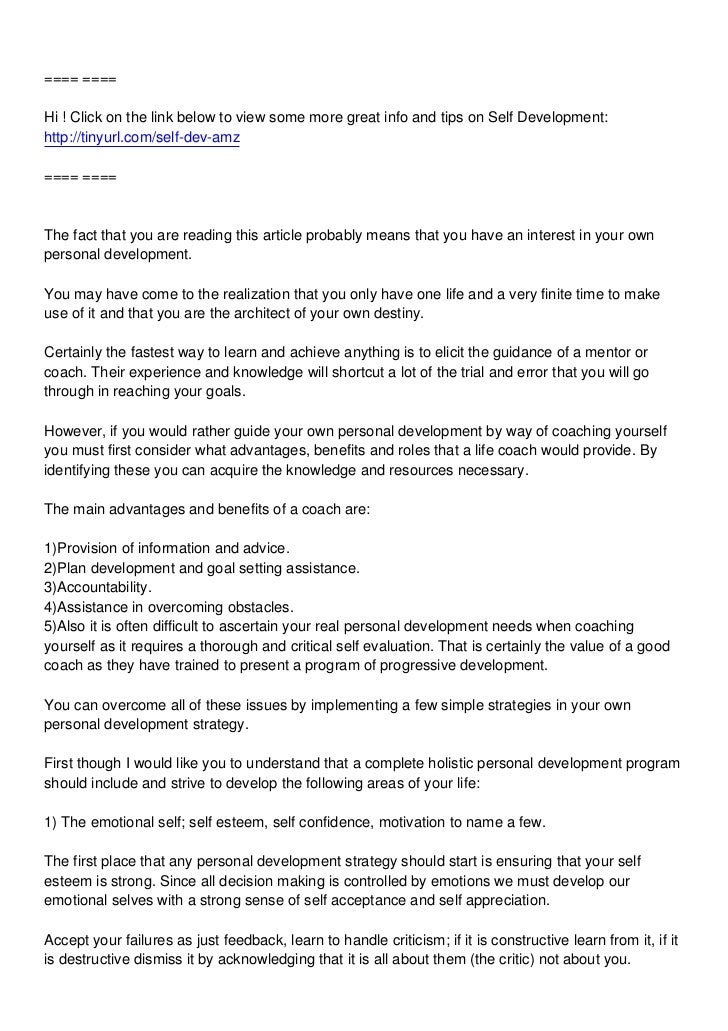 ==== ====

Hi ! Click on the link below to view some more great info and tips on Self Development:
http://tinyurl.com/self-dev-amz

==== ====

The fact that you are reading this article probably means that you have an interest in your own personal development.

You may have come to the realization that you only have one life and a very finite time to make use of it and that you are the architect of your own destiny.

Certainly the fastest way to learn and achieve anything is to elicit the guidance of a mentor or coach. Their experience and knowledge will shortcut a lot of the trial and error that you will go through in reaching your goals.

However, if you would rather guide your own personal development by way of coaching yourself you must first consider what advantages, benefits and roles that a life coach would provide. By identifying these you can acquire the knowledge and resources necessary.

The main advantages and benefits of a coach are:

1)Provision of information and advice.
2)Plan development and goal setting assistance.
3)Accountability.
4)Assistance in overcoming obstacles.
5)Also it is often difficult to ascertain your real personal development needs when coaching yourself as it requires a thorough and critical self evaluation. That is certainly the value of a good coach as they have trained to present a program of progressive development.

You can overcome all of these issues by implementing a few simple strategies in your own personal development strategy.

First though I would like you to understand that a complete holistic personal development program should include and strive to develop the following areas of your life:

1) The emotional self; self esteem, self confidence, motivation to name a few.

The first place that any personal development strategy should start is ensuring that your self esteem is strong. Since all decision making is controlled by emotions we must develop our emotional selves with a strong sense of self acceptance and self appreciation.

Accept your failures as just feedback, learn to handle criticism; if it is constructive learn from it, if it is destructive dismiss it by acknowledging that it is all about them (the critic) not about you.